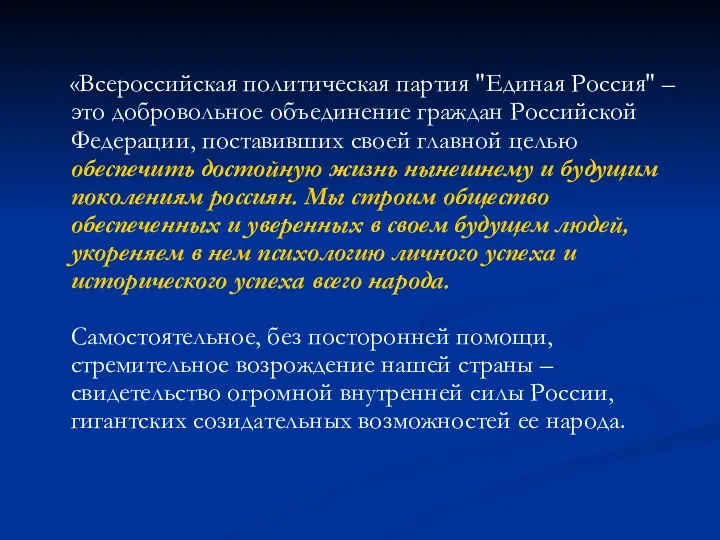 «Всероссийская политическая партия "Единая Россия" – это добровольное объединение граждан Российской Федерации, поставивших своей главной целью обеспечить достойную жизнь нынешнему и будущим поколениям россиян. Мы строим общество обеспеченных и уверенных в своем будущем людей, укореняем в нем психологию личного успеха и исторического успеха всего народа.

Самостоятельное, без посторонней помощи, стремительное возрождение нашей страны – свидетельство огромной внутренней силы России, гигантских созидательных возможностей ее народа.